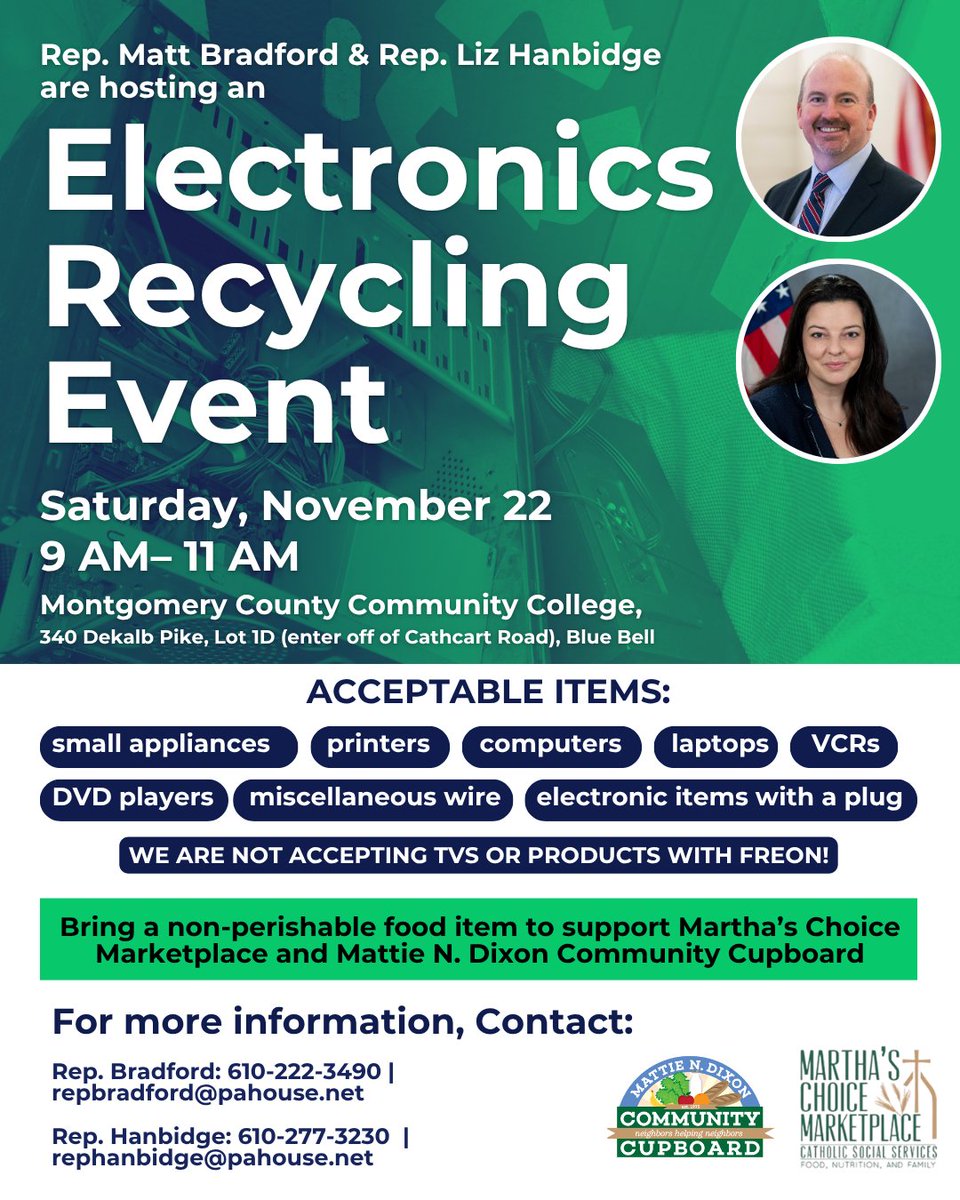 Rep. Matt Bradford & Rep. Liz Hanbidge are hosting an

Electronics Recycling Event

Saturday, November 22
9 AM– 11 AM

Montgomery County Community College,
340 Dekalb Pike, Lot 1D (enter off of Cathcart Road), Blue Bell

ACCEPTABLE ITEMS:

small appliances
printers
computers
laptops
VCRs
DVD players
miscellaneous wire
electronic items with a plug

WE ARE NOT ACCEPTING TVS OR PRODUCTS WITH FREON!

Bring a non-perishable food item to support Martha's Choice Marketplace and Mattie N. Dixon Community Cupboard

For more information, Contact:

Rep. Bradford: 610-222-3490 | repbradford@pahouse.net

Rep. Hanbidge: 610-277-3230 | rephanbidge@pahouse.net

MATTIE N. DIXON
COMMUNITY
neighbors helping neighbors
CUPBOARD

MARTHA'S CHOICE MARKETPLACE
CATHOLIC SOCIAL SERVICES
FOOD, NUTRITION, AND FAMILY